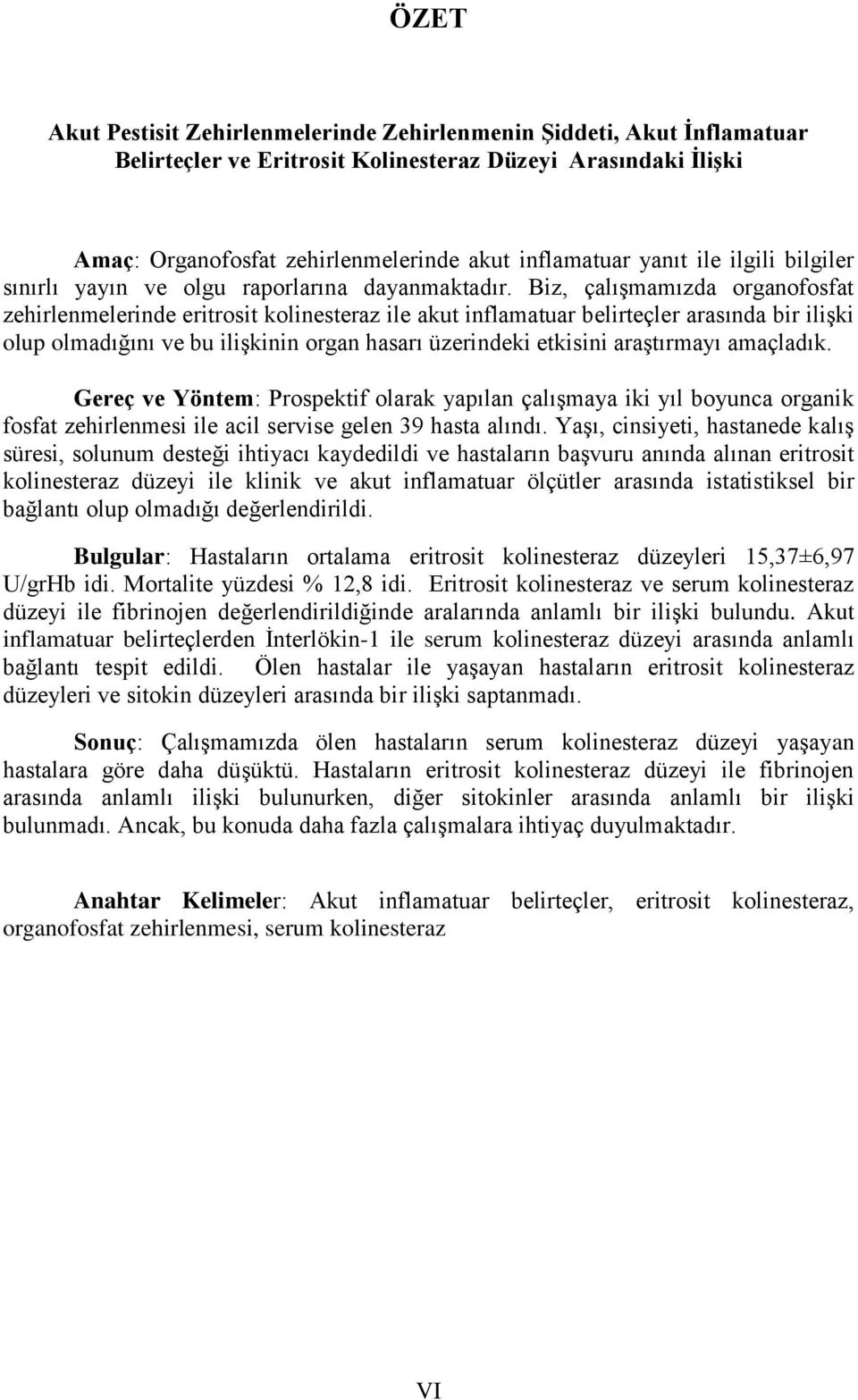 ÖZET

Akut Pestisit Zehirlenmelerinde Zehirlenmenin Şiddeti, Akut İnflamatuar Belirteçler ve Eritrosit Kolinesteraz Düzeyi Arasındaki İlişki

Amaç: Organofosfat zehirlenmelerinde akut inflamatuar yanıt ile ilgili bilgiler sınırlı yayın ve olgu raporlarına dayanmaktadır. Biz, çalışmamızda organofosfat zehirlenmelerinde eritrosit kolinesteraz ile akut inflamatuar belirteçler arasında bir ilişki olup olmadığını ve bu ilişkinin organ hasarı üzerindeki etkisini araştırmayı amaçladık.

Gereç ve Yöntem: Prospektif olarak yapılan çalışmaya iki yıl boyunca organik fosfat zehirlenmesi ile acil servise gelen 39 hasta alındı. Yaşı, cinsiyeti, hastanede kalış süresi, solunum desteği ihtiyacı kaydedildi ve hastaların başvuru anında alınan eritrosit kolinesteraz düzeyi ile klinik ve akut inflamatuar ölçütler arasında istatistiksel bir bağlantı olup olmadığı değerlendirildi.

Bulgular: Hastaların ortalama eritrosit kolinesteraz düzeyleri 15,37±6,97 U/grHb idi. Mortalite yüzdesi % 12,8 idi. Eritrosit kolinesteraz ve serum kolinesteraz düzeyi ile fibrinojen değerlendirildiğinde aralarında anlamlı bir ilişki bulundu. Akut inflamatuar belirteçlerden İnterlökin-1 ile serum kolinesteraz düzeyi arasında anlamlı bağlantı tespit edildi. Ölen hastalar ile yaşayan hastaların eritrosit kolinesteraz düzeyleri ve sitokin düzeyleri arasında bir ilişki saptanmadı.

Sonuç: Çalışmamızda ölen hastaların serum kolinesteraz düzeyi yaşayan hastalara göre daha düşüktü. Hastaların eritrosit kolinesteraz düzeyi ile fibrinojen arasında anlamlı ilişki bulunurken, diğer sitokinler arasında anlamlı bir ilişki bulunmadı. Ancak, bu konuda daha fazla çalışmalara ihtiyaç duyulmaktadır.

Anahtar Kelimeler: Akut inflamatuar belirteçler, eritrosit kolinesteraz, organofosfat zehirlenmesi, serum kolinesteraz

VI